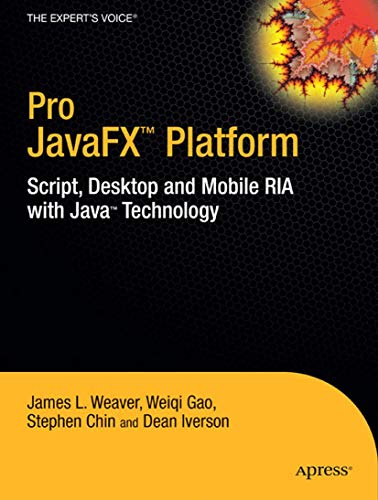 THE EXPERT'S VOICE®

Pro JavaFX™ Platform

Script, Desktop and Mobile RIA with Java™ Technology

James L. Weaver, Weiqi Gao, Stephen Chin and Dean Iverson

Apress®